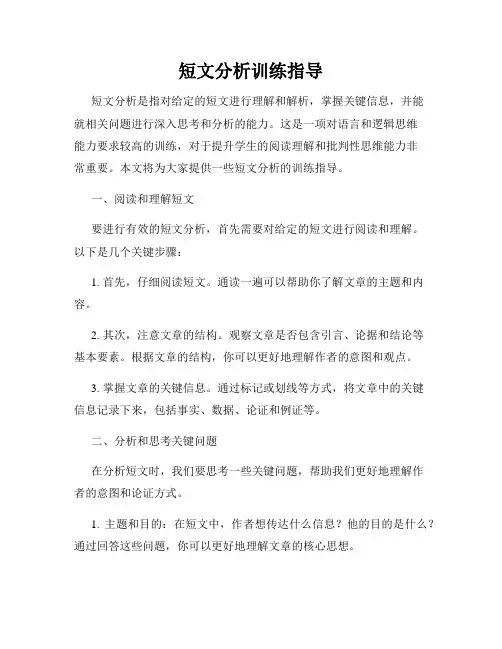 短文分析训练指导

短文分析是指对给定的短文进行理解和解析，掌握关键信息，并能就相关问题进行深入思考和分析的能力。这是一项对语言和逻辑思维能力要求较高的训练，对于提升学生的阅读理解和批判性思维能力非常重要。本文将为大家提供一些短文分析的训练指导。

一、阅读和理解短文

要进行有效的短文分析，首先需要对给定的短文进行阅读和理解。以下是几个关键步骤：

1. 首先，仔细阅读短文。通读一遍可以帮助你了解文章的主题和内容。

2. 其次，注意文章的结构。观察文章是否包含引言、论据和结论等基本要素。根据文章的结构，你可以更好地理解作者的意图和观点。

3. 掌握文章的关键信息。通过标记或划线等方式，将文章中的关键信息记录下来，包括事实、数据、论证和例证等。

二、分析和思考关键问题

在分析短文时，我们要思考一些关键问题，帮助我们更好地理解作者的意图和论证方式。

1. 主题和目的：在短文中，作者想传达什么信息？他的目的是什么？通过回答这些问题，你可以更好地理解文章的核心思想。